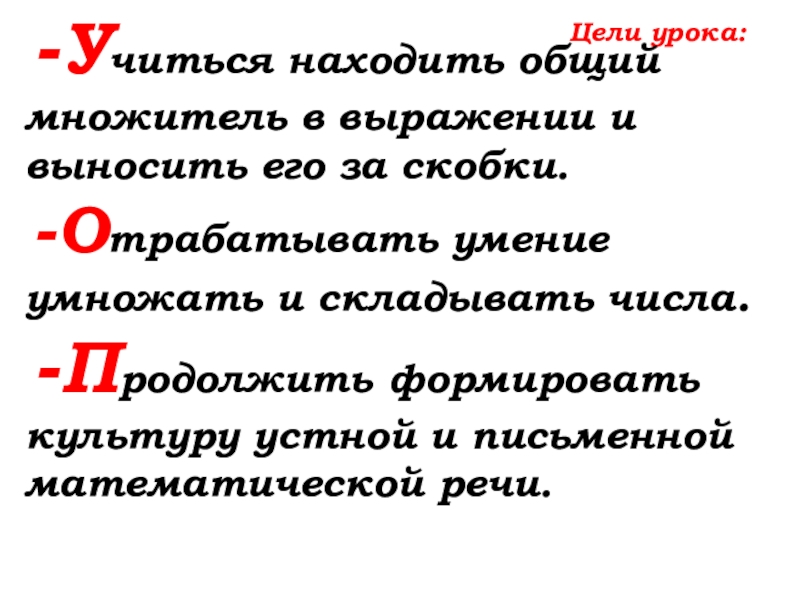 Цели урока:

-Учиться находить общий множитель в выражении и выносить его за скобки.

-Отрабатывать умение умножать и складывать числа.

-Продолжить формировать культуру устной и письменной математической речи.